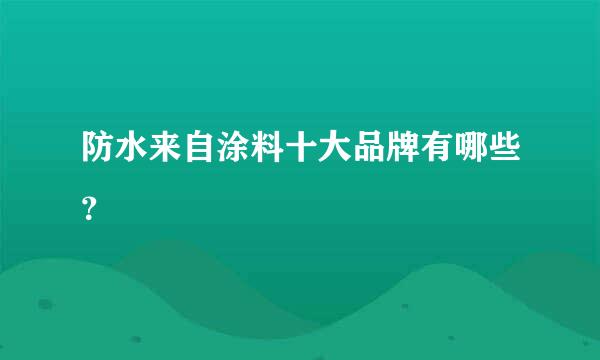 防水来自涂料十大品牌有哪些？